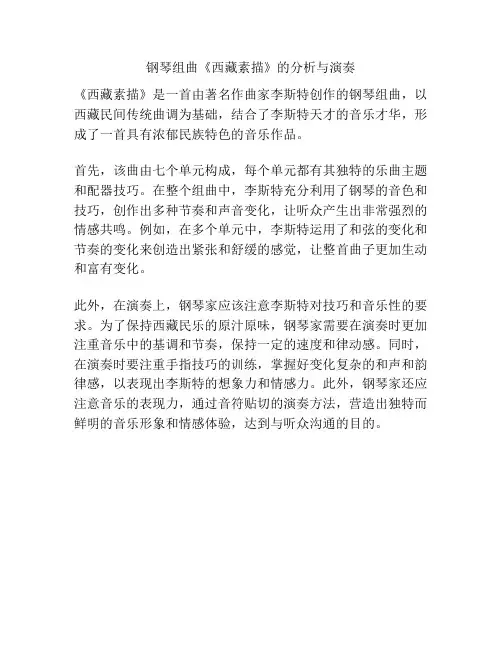 钢琴组曲《西藏素描》的分析与演奏

《西藏素描》是一首由著名作曲家李斯特创作的钢琴组曲，以西藏民间传统曲调为基础，结合了李斯特天才的音乐才华，形成了一首具有浓郁民族特色的音乐作品。

首先，该曲由七个单元构成，每个单元都有其独特的乐曲主题和配器技巧。在整个组曲中，李斯特充分利用了钢琴的音色和技巧，创作出多种节奏和声音变化，让听众产生出非常强烈的情感共鸣。例如，在多个单元中，李斯特运用了和弦的变化和节奏的变化来创造出紧张和舒缓的感觉，让整首曲子更加生动和富有变化。

此外，在演奏上，钢琴家应该注意李斯特对技巧和音乐性的要求。为了保持西藏民乐的原汁原味，钢琴家需要在演奏时更加注重音乐中的基调和节奏，保持一定的速度和律动感。同时，在演奏时要注重手指技巧的训练，掌握好变化复杂的和声和韵律感，以表现出李斯特的想象力和情感力。此外，钢琴家还应注意音乐的表现力，通过音符贴切的演奏方法，营造出独特而鲜明的音乐形象和情感体验，达到与听众沟通的目的。